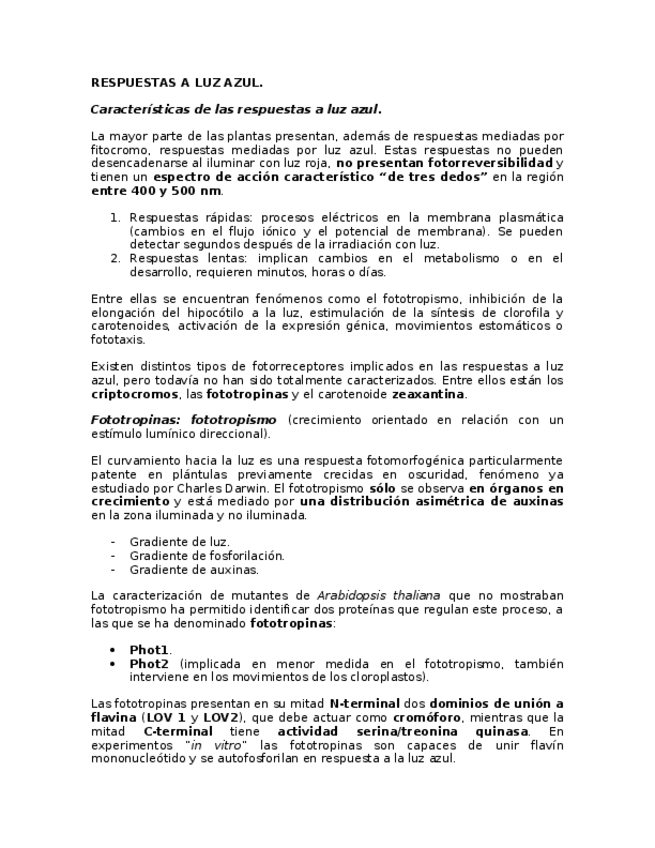 RESPUESTAS A LUZ AZUL.

Características de las respuestas a luz azul.

La mayor parte de las plantas presentan, además de respuestas mediadas por fitocromo, respuestas mediadas por luz azul. Estas respuestas no pueden desencadenarse al iluminar con luz roja, no presentan fotorreversibilidad y tienen un espectro de acción característico “de tres dedos” en la región entre 400 y 500 nm.

1. Respuestas rápidas: procesos eléctricos en la membrana plasmática (cambios en el flujo iónico y el potencial de membrana). Se pueden detectar segundos después de la irradiación con luz.
2. Respuestas lentas: implican cambios en el metabolismo o en el desarrollo, requieren minutos, horas o días.

Entre ellas se encuentran fenómenos como el fototropismo, inhibición de la elongación del hipocótilo a la luz, estimulación de la síntesis de clorofila y carotenoides, activación de la expresión génica, movimientos estomáticos o fototaxis.

Existen distintos tipos de fotorreceptores implicados en las respuestas a luz azul, pero todavía no han sido totalmente caracterizados. Entre ellos están los criptocromos, las fototropinas y el carotenoide zeaxantina.

Fototropinas: fototropismo (crecimiento orientado en relación con un estímulo lumínico direccional).

El curvamiento hacia la luz es una respuesta fotomorfogénica particularmente patente en plántulas previamente crecidas en oscuridad, fenómeno ya estudiado por Charles Darwin. El fototropismo sólo se observa en órganos en crecimiento y está mediado por una distribución asimétrica de auxinas en la zona iluminada y no iluminada.

- Gradiente de luz.
- Gradiente de fosforilación.
- Gradiente de auxinas.

La caracterización de mutantes de Arabidopsis thaliana que no mostraban fototropismo ha permitido identificar dos proteínas que regulan este proceso, a las que se ha denominado fototropinas:

• Phot1.
• Phot2 (implicada en menor medida en el fototropismo, también interviene en los movimientos de los cloroplastos).

Las fototropinas presentan en su mitad N-terminal dos dominios de unión a flavina (LOV 1 y LOV2), que debe actuar como cromóforo, mientras que la mitad C-terminal tiene actividad serina/treonina quinasa. En experimentos "in vitro" las fototropinas son capaces de unir flavín mononucleótido y se autofosforilan en respuesta a la luz azul.